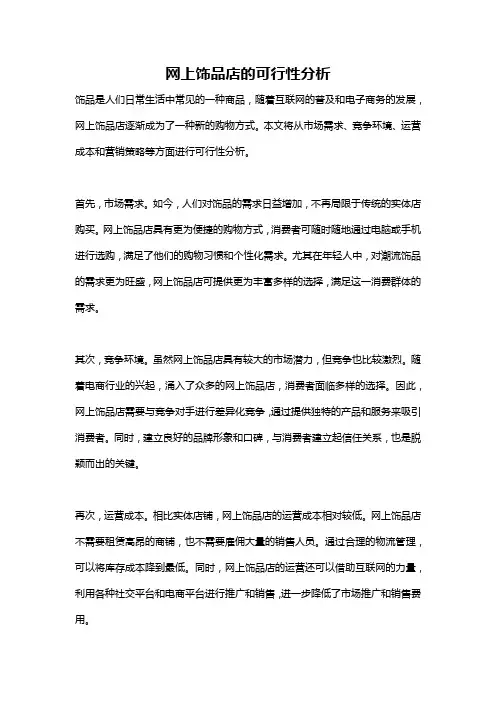 网上饰品店的可行性分析

饰品是人们日常生活中常见的一种商品，随着互联网的普及和电子商务的发展，网上饰品店逐渐成为了一种新的购物方式。本文将从市场需求、竞争环境、运营成本和营销策略等方面进行可行性分析。

首先，市场需求。如今，人们对饰品的需求日益增加，不再局限于传统的实体店购买。网上饰品店具有更为便捷的购物方式，消费者可随时随地通过电脑或手机进行选购，满足了他们的购物习惯和个性化需求。尤其在年轻人中，对潮流饰品的需求更为旺盛，网上饰品店可提供更为丰富多样的选择，满足这一消费群体的需求。

其次，竞争环境。虽然网上饰品店具有较大的市场潜力，但竞争也比较激烈。随着电商行业的兴起，涌入了众多的网上饰品店，消费者面临多样的选择。因此，网上饰品店需要与竞争对手进行差异化竞争，通过提供独特的产品和服务来吸引消费者。同时，建立良好的品牌形象和口碑，与消费者建立起信任关系，也是脱颖而出的关键。

再次，运营成本。相比实体店铺，网上饰品店的运营成本相对较低。网上饰品店不需要租赁高昂的商铺，也不需要雇佣大量的销售人员。通过合理的物流管理，可以将库存成本降到最低。同时，网上饰品店的运营还可以借助互联网的力量，利用各种社交平台和电商平台进行推广和销售，进一步降低了市场推广和销售费用。